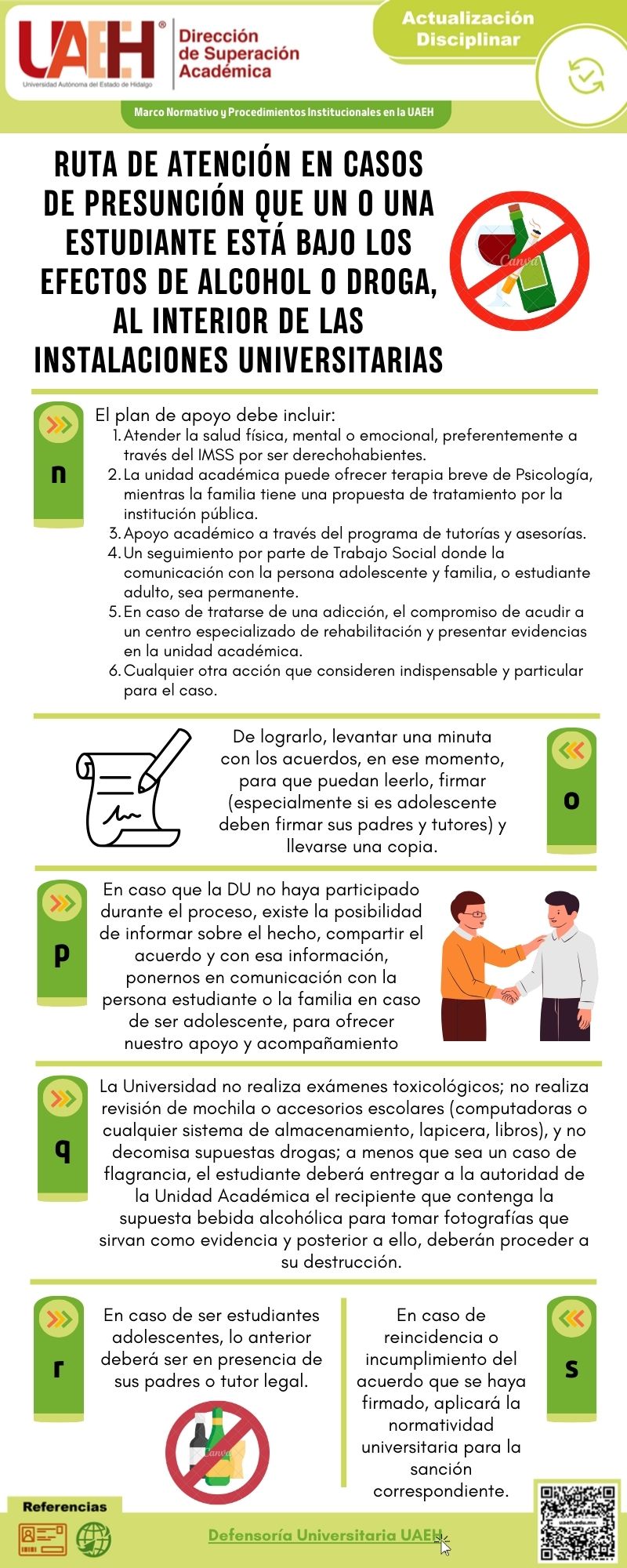 UAEH®
Universidad Autónoma del Estado de Hidalgo

Dirección de Superación Académica

Actualización Disciplinar

Marco Normativo y Procedimientos Institucionales en la UAEH

RUTA DE ATENCIÓN EN CASOS DE PRESUNCIÓN QUE UN O UNA ESTUDIANTE ESTÁ BAJO LOS EFECTOS DE ALCOHOL O DROGA, AL INTERIOR DE LAS INSTALACIONES UNIVERSITARIAS

Canva

n

El plan de apoyo debe incluir:
1. Atender la salud física, mental o emocional, preferentemente a través del IMSS por ser derechohabientes.
2. La unidad académica puede ofrecer terapia breve de Psicología, mientras la familia tiene una propuesta de tratamiento por la institución pública.
3. Apoyo académico a través del programa de tutorías y asesorías.
4. Un seguimiento por parte de Trabajo Social donde la comunicación con la persona adolescente y familia, o estudiante adulto, sea permanente.
5. En caso de tratarse de una adicción, el compromiso de acudir a un centro especializado de rehabilitación y presentar evidencias en la unidad académica.
6. Cualquier otra acción que consideren indispensable y particular para el caso.

De lograrlo, levantar una minuta con los acuerdos, en ese momento, para que puedan leerlo, firmar (especialmente si es adolescente deben firmar sus padres y tutores) y llevarse una copia.

o

p

En caso que la DU no haya participado durante el proceso, existe la posibilidad de informar sobre el hecho, compartir el acuerdo y con esa información, ponernos en comunicación con la persona estudiante o la familia en caso de ser adolescente, para ofrecer nuestro apoyo y acompañamiento

q

La Universidad no realiza exámenes toxicológicos; no realiza revisión de mochila o accesorios escolares (computadoras o cualquier sistema de almacenamiento, lapicera, libros), y no decomisa supuestas drogas; a menos que sea un caso de flagrancia, el estudiante deberá entregar a la autoridad de la Unidad Académica el recipiente que contenga la supuesta bebida alcohólica para tomar fotografías que sirvan como evidencia y posterior a ello, deberán proceder a su destrucción.

r

En caso de ser estudiantes adolescentes, lo anterior deberá ser en presencia de sus padres o tutor legal.

Canva

En caso de reincidencia o incumplimiento del acuerdo que se haya firmado, aplicará la normatividad universitaria para la sanción correspondiente.

s

Referencias

Defensoría Universitaria UAEH

uaeh.edu.mx